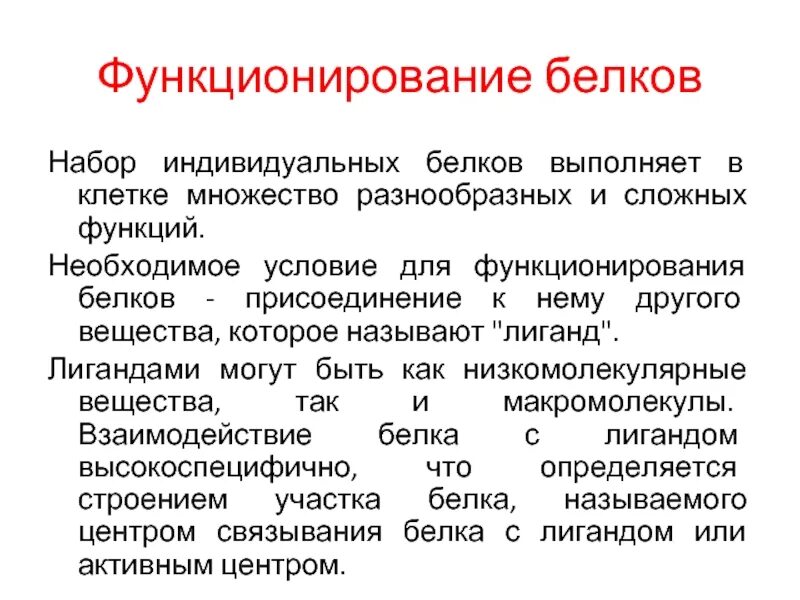 Функционирование белков

Набор индивидуальных белков выполняет в клетке множество разнообразных и сложных функций.

Необходимое условие для функционирования белков - присоединение к нему другого вещества, которое называют "лиганд".

Лигандами могут быть как низкомолекулярные вещества, так и макромолекулы. Взаимодействие белка с лигандом высокоспецифично, что определяется строением участка белка, называемого центром связывания белка с лигандом или активным центром.